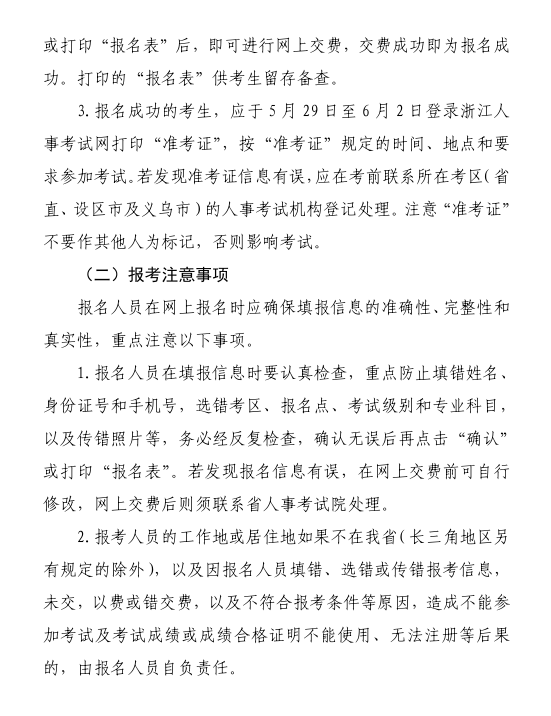 或打印“报名表”后，即可进行网上交费，交费成功即为报名成功。打印的“报名表”供考生留存备查。

3. 报名成功的考生，应于 5 月 29 日至 6 月 2 日登录浙江人事考试网打印“准考证”，按“准考证”规定的时间、地点和要求参加考试。若发现准考证信息有误，应在考前联系所在考区（省直、设区市及义乌市）的人事考试机构登记处理。注意“准考证”不要作其他人为标记，否则影响考试。

（二）报考注意事项

报名人员在网上报名时应确保填报信息的准确性、完整性和真实性，重点注意以下事项。

1. 报名人员在填报信息时要认真检查，重点防止填错姓名、身份证号和手机号，选错考区、报名点、考试级别和专业科目，以及传错照片等，务必经反复检查，确认无误后再点击“确认”或打印“报名表”。若发现报名信息有误，在网上交费前可自行修改，网上交费后则须联系省人事考试院处理。

2. 报考人员的工作地或居住地如果不在我省（长三角地区另有规定的除外），以及因报名人员填错、选错或传错报考信息，未交，以费或错交费，以及不符合报考条件等原因，造成不能参加考试及考试成绩或成绩合格证明不能使用、无法注册等后果的，由报名人员自负责任。